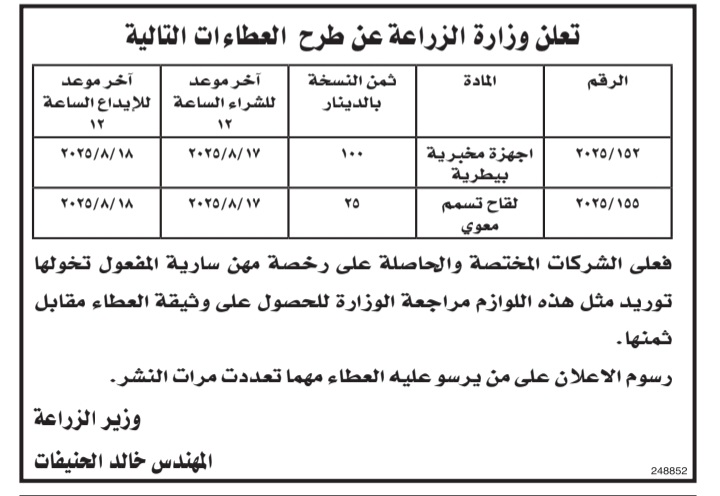 تعلن وزارة الزراعة عن طرح العطاءات التالية

| الرقم | المادة | ثمن النسخة بالدينار | آخر موعد للشراء الساعة ١٢ | آخر موعد للإيداع الساعة ١٢ |
|---|---|---|---|---|
| ٢٠٢٥/١٥٢ | اجهزة مخبرية بيطرية | ١٠٠ | ٢٠٢٥/٨/١٧ | ٢٠٢٥/٨/١٨ |
| ٢٠٢٥/١٥٥ | لقاح تسمم معوي | ٢٥ | ٢٠٢٥/٨/١٧ | ٢٠٢٥/٨/١٨ |

فعلى الشركات المختصة والحاصلة على رخصة مهن سارية المفعول تخولها توريد مثل هذه اللوازم مراجعة الوزارة للحصول على وثيقة العطاء مقابل ثمنها.

رسوم الاعلان على من يرسو عليه العطاء مهما تعددت مرات النشر.

وزير الزراعة

المهندس خالد الحنيفات

248852